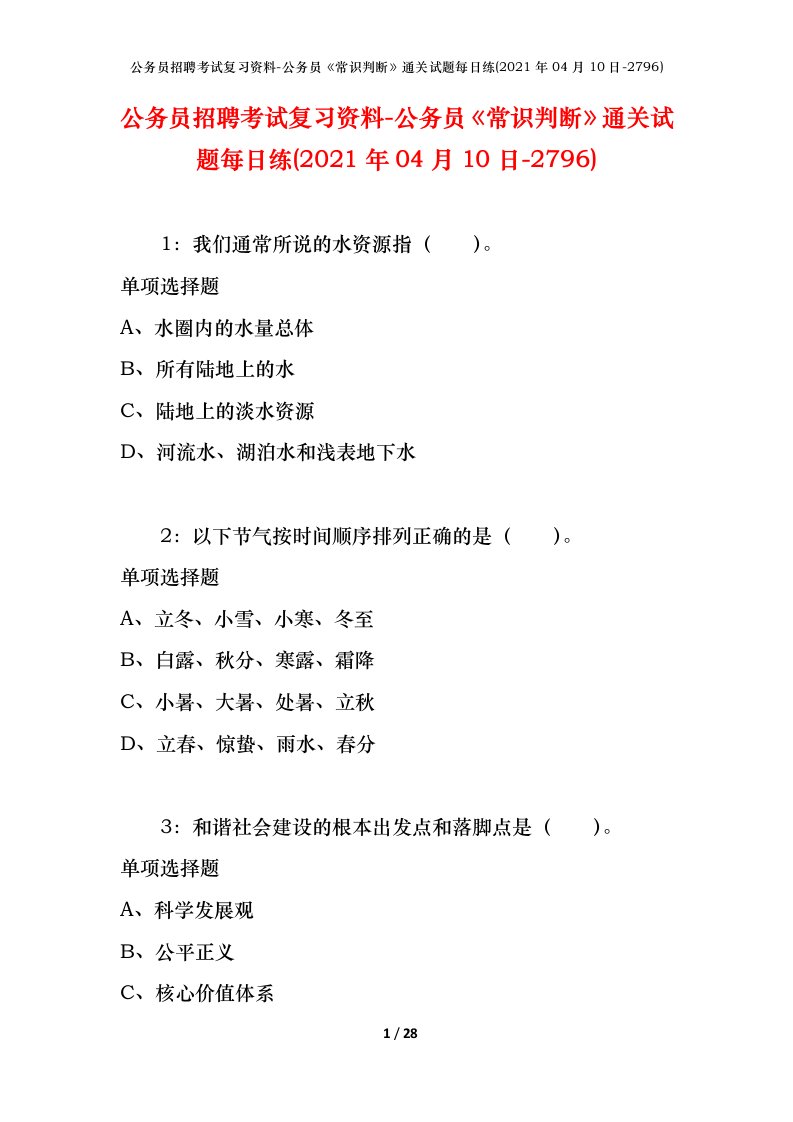 公务员招聘考试复习资料-公务员《常识判断》通关试题每日练(2021 年 04 月 10 日-2796)

公务员招聘考试复习资料-公务员《常识判断》通关试题每日练(2021 年 04 月 10 日-2796)

1：我们通常所说的水资源指（　　）。

单项选择题

A、水圈内的水量总体

B、所有陆地上的水

C、陆地上的淡水资源

D、河流水、湖泊水和浅表地下水

2：以下节气按时间顺序排列正确的是（　　）。

单项选择题

A、立冬、小雪、小寒、冬至

B、白露、秋分、寒露、霜降

C、小暑、大暑、处暑、立秋

D、立春、惊蛰、雨水、春分

3：和谐社会建设的根本出发点和落脚点是（　　）。

单项选择题

A、科学发展观

B、公平正义

C、核心价值体系

1 / 28